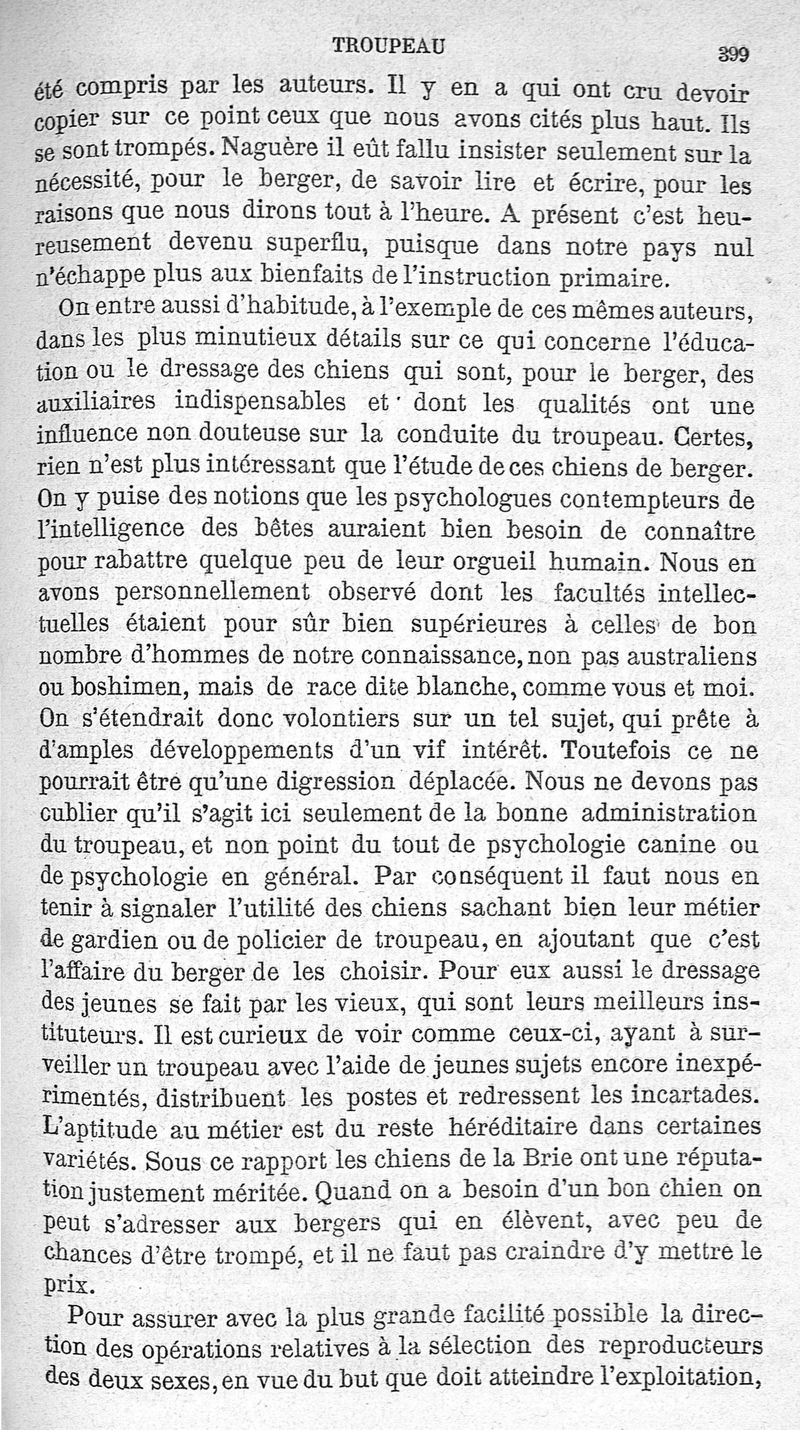 TROUPEAU 399

été compris par les auteurs. Il y en a qui ont cru devoir copier sur ce point ceux que nous avons cités plus haut. Ils se sont trompés. Naguère il eût fallu insister seulement sur la nécessité, pour le berger, de savoir lire et écrire, pour les raisons que nous dirons tout à l'heure. A présent c'est heureusement devenu superflu, puisque dans notre pays nul n'échappe plus aux bienfaits de l'instruction primaire.

On entre aussi d'habitude, à l'exemple de ces mêmes auteurs, dans les plus minutieux détails sur ce qui concerne l'éducation ou le dressage des chiens qui sont, pour le berger, des auxiliaires indispensables et dont les qualités ont une influence non douteuse sur la conduite du troupeau. Certes, rien n'est plus intéressant que l'étude de ces chiens de berger. On y puise des notions que les psychologues contempteurs de l'intelligence des bêtes auraient bien besoin de connaître pour rabattre quelque peu de leur orgueil humain. Nous en avons personnellement observé dont les facultés intellectuelles étaient pour sûr bien supérieures à celles de bon nombre d'hommes de notre connaissance, non pas australiens ou boshimen, mais de race dite blanche, comme vous et moi. On s'étendrait donc volontiers sur un tel sujet, qui prête à d'amples développements d'un vif intérêt. Toutefois ce ne pourrait être qu'une digression déplacée. Nous ne devons pas oublier qu'il s'agit ici seulement de la bonne administration du troupeau, et non point du tout de psychologie canine ou de psychologie en général. Par conséquent il faut nous en tenir à signaler l'utilité des chiens sachant bien leur métier de gardien ou de policier de troupeau, en ajoutant que c'est l'affaire du berger de les choisir. Pour eux aussi le dressage des jeunes se fait par les vieux, qui sont leurs meilleurs instituteurs. Il est curieux de voir comme ceux-ci, ayant à surveiller un troupeau avec l'aide de jeunes sujets encore inexpérimentés, distribuent les postes et redressent les incartades. L'aptitude au métier est du reste héréditaire dans certaines variétés. Sous ce rapport les chiens de la Brie ont une réputation justement méritée. Quand on a besoin d'un bon chien on peut s'adresser aux bergers qui en élèvent, avec peu de chances d'être trompé, et il ne faut pas craindre d'y mettre le prix.

Pour assurer avec la plus grande facilité possible la direction des opérations relatives à la sélection des reproducteurs des deux sexes, en vue du but que doit atteindre l'exploitation,